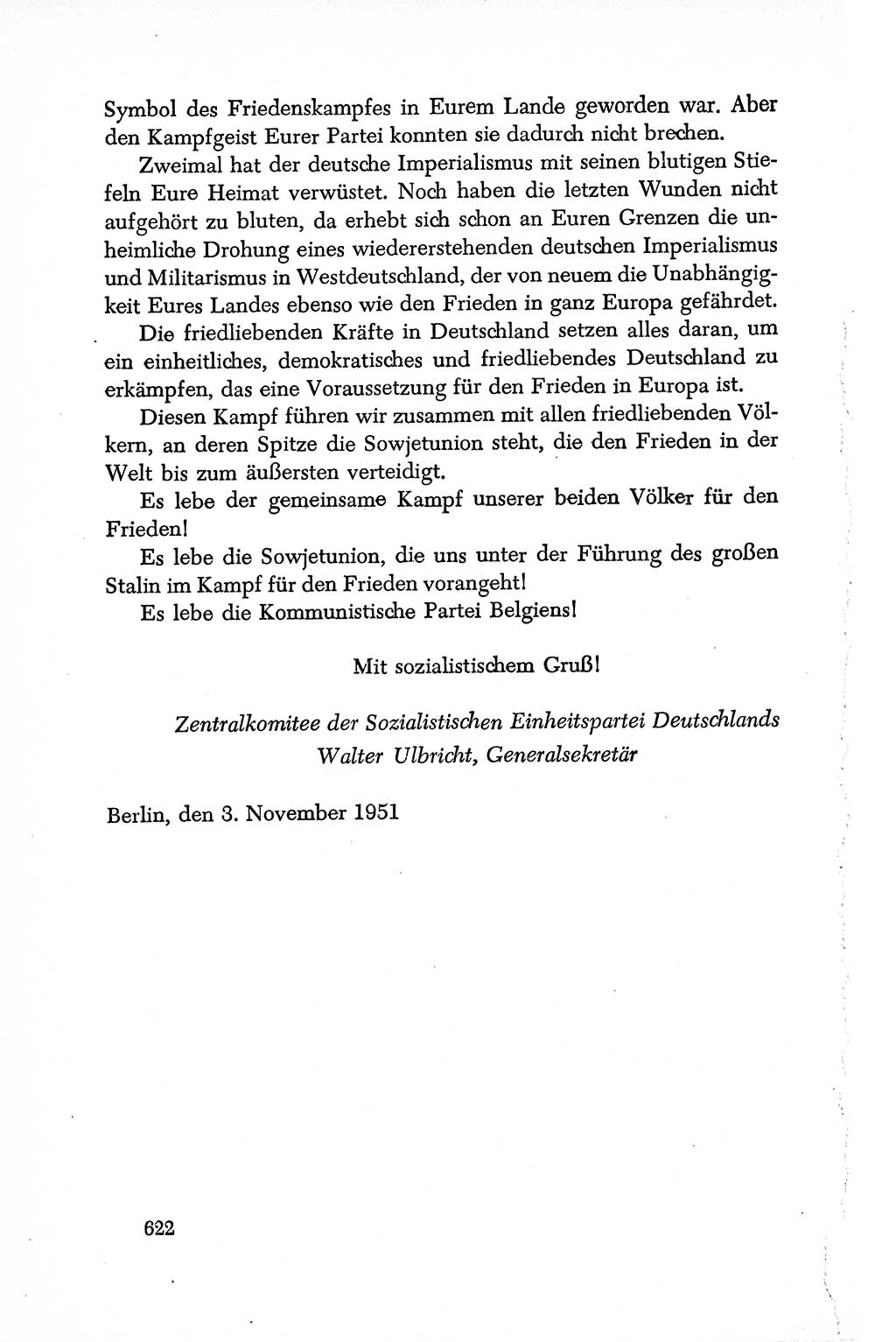 Symbol des Friedenskampfes in Eurem Lande geworden war. Aber den Kampfgeist Eurer Partei konnten sie dadurch nicht brechen.

Zweimal hat der deutsche Imperialismus mit seinen blutigen Stiefeln Eure Heimat verwüstet. Noch haben die letzten Wunden nicht aufgehört zu bluten, da erhebt sich schon an Euren Grenzen die unheimliche Drohung eines wiedererstehenden deutschen Imperialismus und Militarismus in Westdeutschland, der von neuem die Unabhängigkeit Eures Landes ebenso wie den Frieden in ganz Europa gefährdet.

Die friedliebenden Kräfte in Deutschland setzen alles daran, um ein einheitliches, demokratisches und friedliebendes Deutschland zu erkämpfen, das eine Voraussetzung für den Frieden in Europa ist.

Diesen Kampf führen wir zusammen mit allen friedliebenden Völkern, an deren Spitze die Sowjetunion steht, die den Frieden in der Welt bis zum äußersten verteidigt.

Es lebe der gemeinsame Kampf unserer beiden Völker für den Frieden!

Es lebe die Sowjetunion, die uns unter der Führung des großen Stalin im Kampf für den Frieden vorangeht!

Es lebe die Kommunistische Partei Belgiens!

Mit sozialistischem Gruß!

Zentralkomitee der Sozialistischen Einheitspartei Deutschlands
Walter Ulbricht, Generalsekretär

Berlin, den 3. November 1951

622